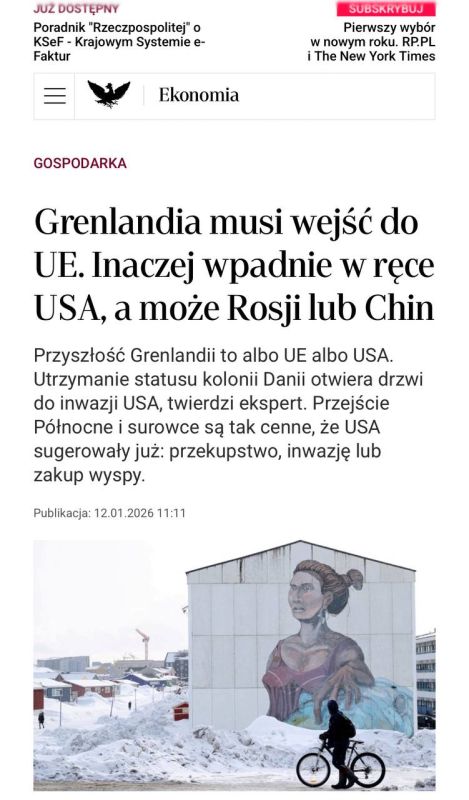 JUŻ DOSTĘPNY
Poradnik "Rzeczpospolitej" o KSeF - Krajowym Systemie e-Faktur

SUBSKRYBUJ
Pierwszy wybór w nowym roku. RP.PL i The New York Times

Ekonomia

GOSPODARKA

Grenlandia musi wejść do UE. Inaczej wpadnie w ręce USA, a może Rosji lub Chin

Przyszłość Grenlandii to albo UE albo USA. Utrzymanie statusu kolonii Danii otwiera drzwi do inwazji USA, twierdzi ekspert. Przejście Północne i surowce są tak cenne, że USA sugerowały już: przekupstwo, inwazję lub zakup wyspy.

Publikacja: 12.01.2026 11:11